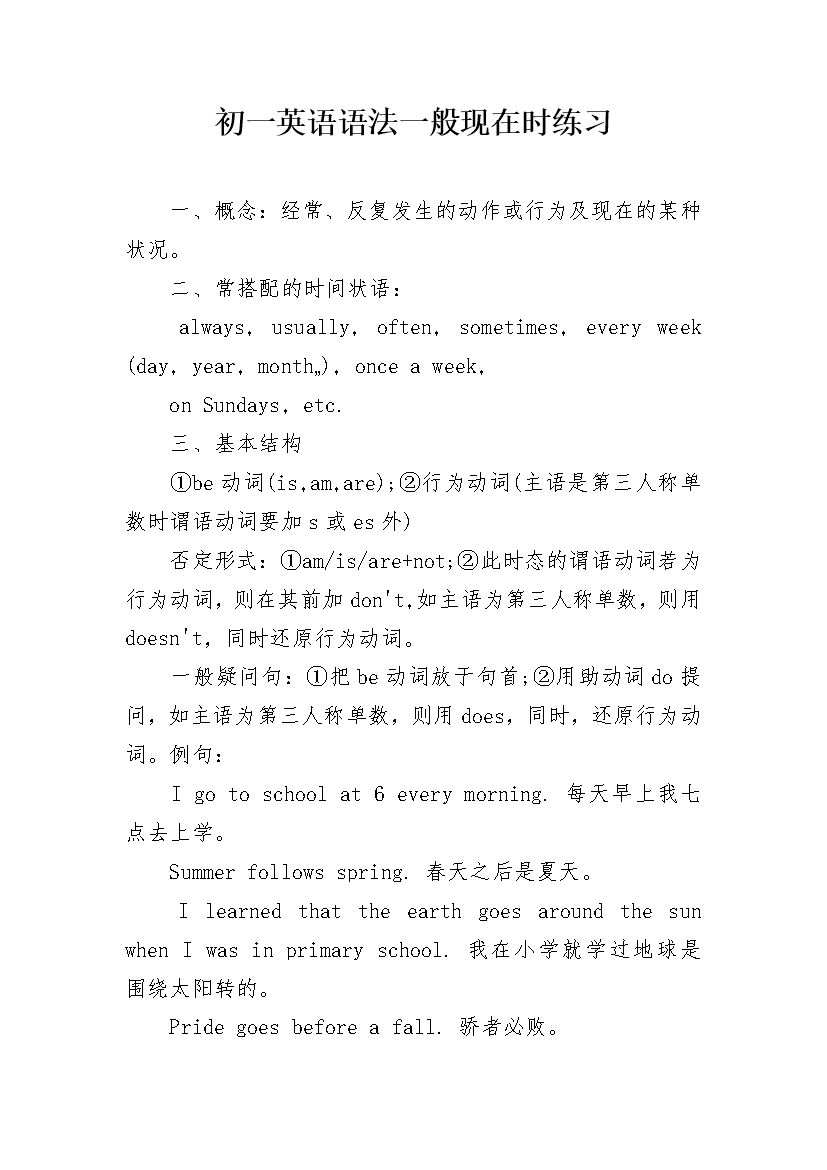 初一英语语法一般现在时练习

一、概念：经常、反复发生的动作或行为及现在的某种状况。

二、常搭配的时间状语：

always, usually, often, sometimes, every week (day, year, month„), once a week,

on Sundays, etc.

三、基本结构

①be 动词(is,am,are);②行为动词(主语是第三人称单数时谓语动词要加 s 或 es 外)

否定形式：①am/is/are+not;②此时态的谓语动词若为行为动词，则在其前加 don't,如主语为第三人称单数，则用 doesn't，同时还原行为动词。

一般疑问句：①把 be 动词放于句首;②用助动词 do 提问，如主语为第三人称单数，则用 does，同时，还原行为动词。例句：

I go to school at 6 every morning. 每天早上我七点去上学。

Summer follows spring. 春天之后是夏天。

I learned that the earth goes around the sun when I was in primary school. 我在小学就学过地球是围绕太阳转的。

Pride goes before a fall. 骄者必败。